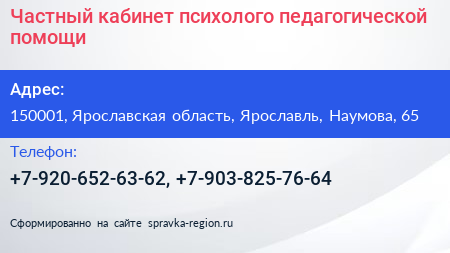 Частный кабинет психолого педагогической помощи

Адрес:

150001, Ярославская область, Ярославль, Наумова, 65

Телефон:

+7-920-652-63-62, +7-903-825-76-64

Сформированно на сайте spravka-region.ru